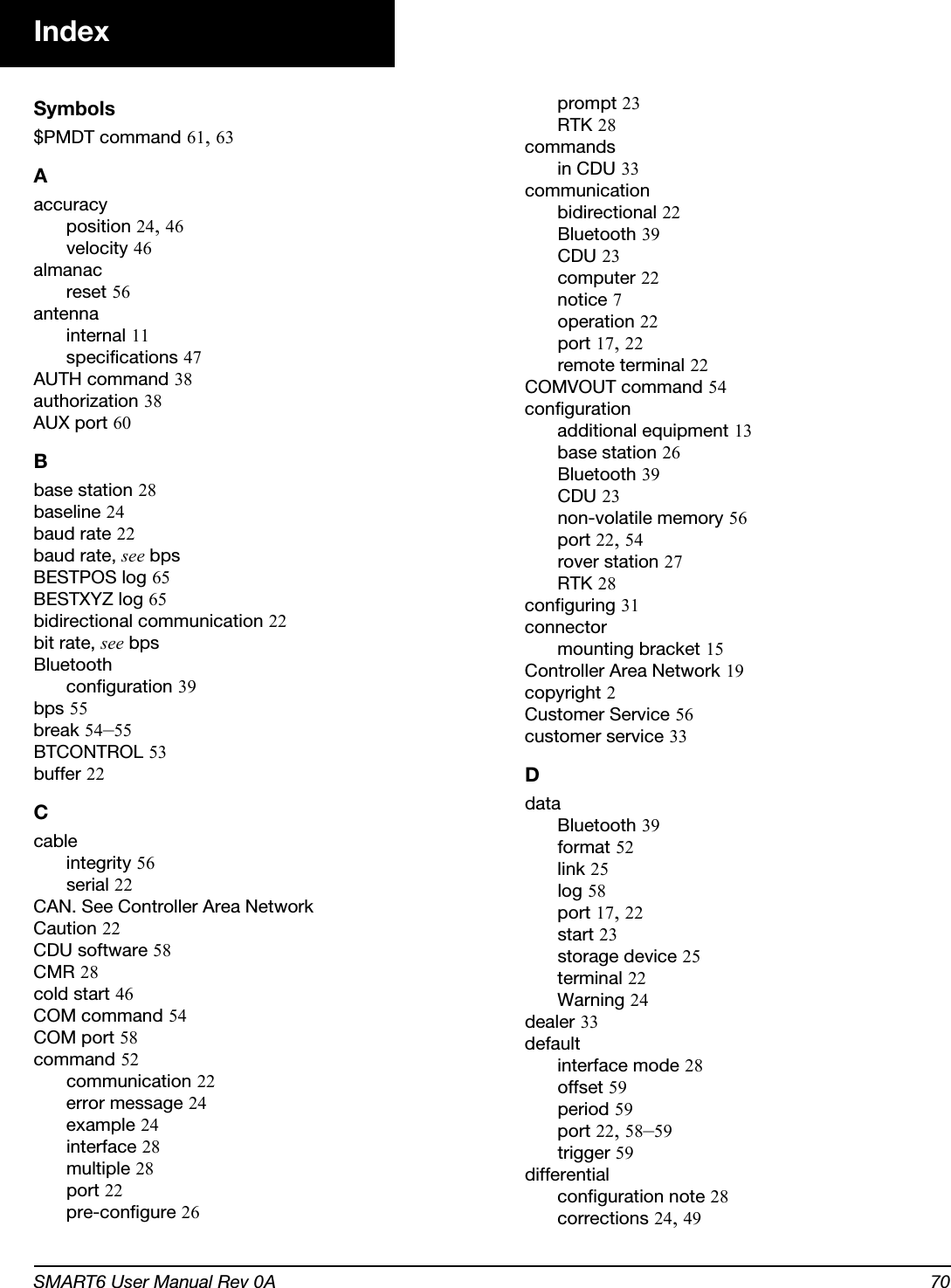 Index

Symbols
$PMDT command 61, 63

A
accuracy
position 24, 46
velocity 46
almanac
reset 56
antenna
internal 11
specifications 47
AUTH command 38
authorization 38
AUX port 60

B
base station 28
baseline 24
baud rate 22
baud rate, see bps
BESTPOS log 65
BESTXYZ log 65
bidirectional communication 22
bit rate, see bps
Bluetooth
configuration 39
bps 55
break 54–55
BTCONTROL 53
buffer 22

C
cable
integrity 56
serial 22
CAN. See Controller Area Network
Caution 22
CDU software 58
CMR 28
cold start 46
COM command 54
COM port 58
command 52
communication 22
error message 24
example 24
interface 28
multiple 28
port 22
pre-configure 26
prompt 23
RTK 28
commands
in CDU 33
communication
bidirectional 22
Bluetooth 39
CDU 23
computer 22
notice 7
operation 22
port 17, 22
remote terminal 22
COMVOUT command 54
configuration
additional equipment 13
base station 26
Bluetooth 39
CDU 23
non-volatile memory 56
port 22, 54
rover station 27
RTK 28
configuring 31
connector
mounting bracket 15
Controller Area Network 19
copyright 2
Customer Service 56
customer service 33

D
data
Bluetooth 39
format 52
link 25
log 58
port 17, 22
start 23
storage device 25
terminal 22
Warning 24
dealer 33
default
interface mode 28
offset 59
period 59
port 22, 58–59
trigger 59
differential
configuration note 28
corrections 24, 49

SMART6 User Manual Rev 0A 70